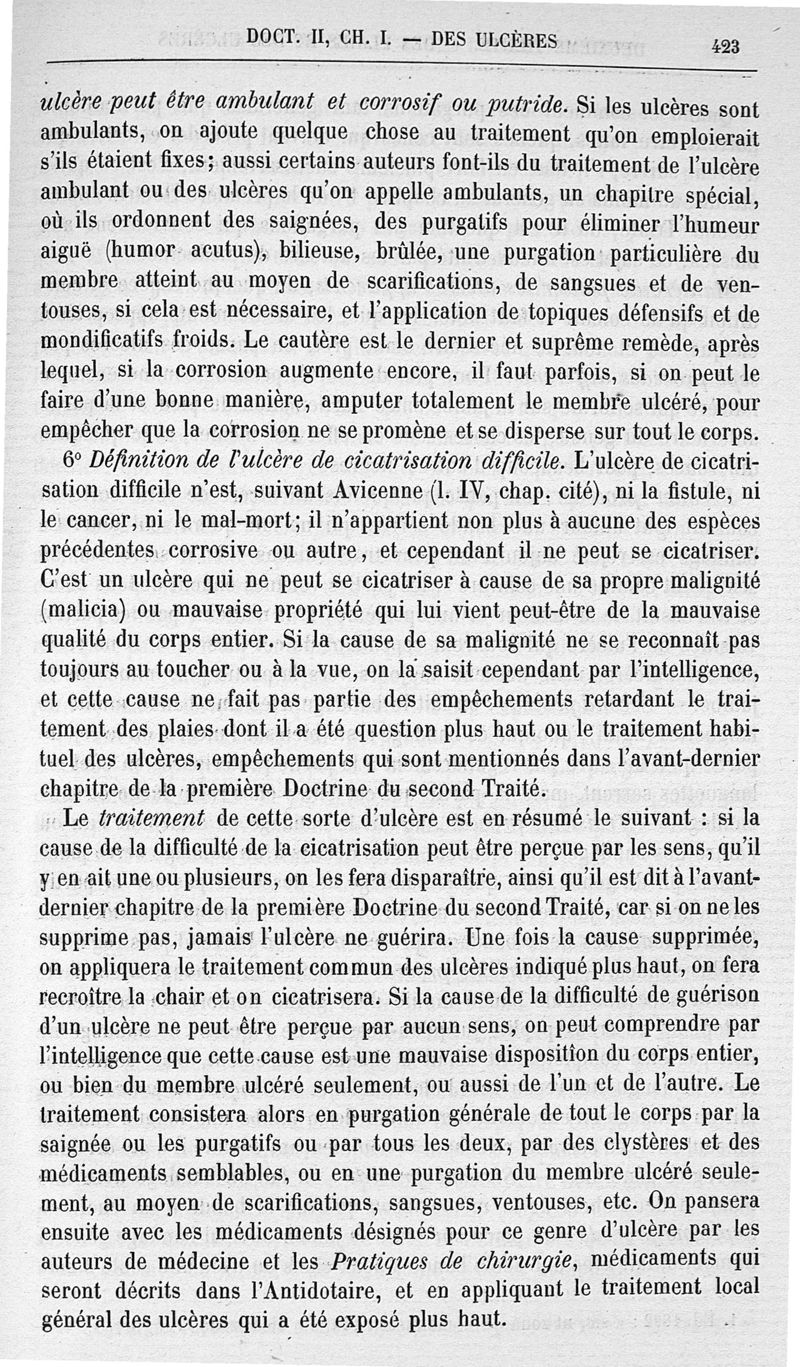 DOCT. II, CH. I. — DES ULCÈRES 423

ulcère peut être ambulant et corrosif ou putride. Si les ulcères sont ambulants, on ajoute quelque chose au traitement qu'on emploierait s'ils étaient fixes; aussi certains auteurs font-ils du traitement de l'ulcère ambulant ou des ulcères qu'on appelle ambulants, un chapitre spécial, où ils ordonnent des saignées, des purgatifs pour éliminer l'humeur aiguë (humor acutus), bilieuse, brûlée, une purgation particulière du membre atteint au moyen de scarifications, de sangsues et de ventouses, si cela est nécessaire, et l'application de topiques défensifs et de mondificatifs froids. Le cautère est le dernier et suprême remède, après lequel, si la corrosion augmente encore, il faut parfois, si on peut le faire d'une bonne manière, amputer totalement le membre ulcéré, pour empêcher que la corrosion ne se promène et se disperse sur tout le corps.

6° Définition de l'ulcère de cicatrisation difficile. L'ulcère de cicatrisation difficile n'est, suivant Avicenne (l. IV, chap. cité), ni la fistule, ni le cancer, ni le mal-mort; il n'appartient non plus à aucune des espèces précédentes corrosive ou autre, et cependant il ne peut se cicatriser. C'est un ulcère qui ne peut se cicatriser à cause de sa propre malignité (malicia) ou mauvaise propriété qui lui vient peut-être de la mauvaise qualité du corps entier. Si la cause de sa malignité ne se reconnaît pas toujours au toucher ou à la vue, on la saisit cependant par l'intelligence, et cette cause ne fait pas partie des empêchements retardant le traitement des plaies dont il a été question plus haut ou le traitement habituel des ulcères, empêchements qui sont mentionnés dans l'avant-dernier chapitre de la première Doctrine du second Traité.

Le traitement de cette sorte d'ulcère est en résumé le suivant : si la cause de la difficulté de la cicatrisation peut être perçue par les sens, qu'il y en ait une ou plusieurs, on les fera disparaître, ainsi qu'il est dit à l'avant-dernier chapitre de la première Doctrine du second Traité, car si on ne les supprime pas, jamais l'ulcère ne guérira. Une fois la cause supprimée, on appliquera le traitement commun des ulcères indiqué plus haut, on fera recroître la chair et on cicatrisera. Si la cause de la difficulté de guérison d'un ulcère ne peut être perçue par aucun sens, on peut comprendre par l'intelligence que cette cause est une mauvaise disposition du corps entier, ou bien du membre ulcéré seulement, ou aussi de l'un et de l'autre. Le traitement consistera alors en purgation générale de tout le corps par la saignée ou les purgatifs ou par tous les deux, par des clystères et des médicaments semblables, ou en une purgation du membre ulcéré seulement, au moyen de scarifications, sangsues, ventouses, etc. On pansera ensuite avec les médicaments désignés pour ce genre d'ulcère par les auteurs de médecine et les Pratiques de chirurgie, médicaments qui seront décrits dans l'Antidotaire, et en appliquant le traitement local général des ulcères qui a été exposé plus haut.